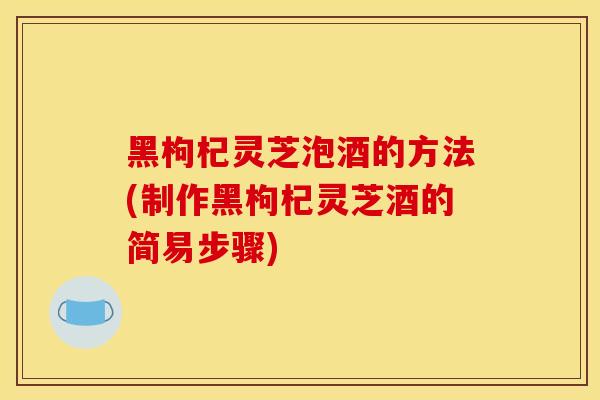 黑枸杞灵芝泡酒的方法(制作黑枸杞灵芝酒的简易步骤)